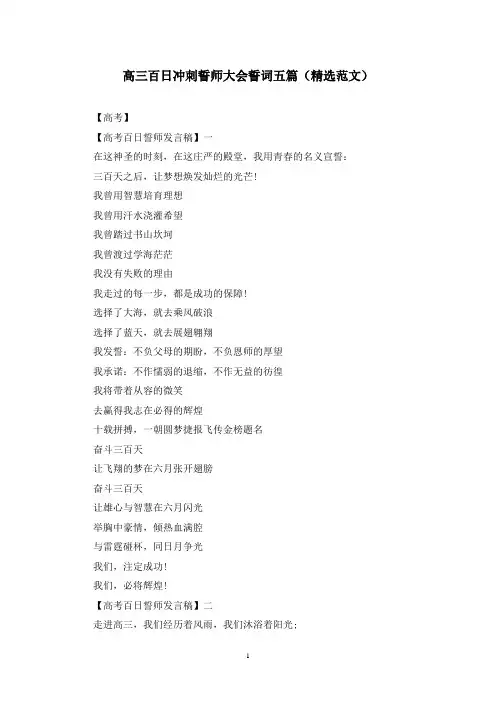 高三百日冲刺誓师大会誓词五篇（精选范文）

【高考】

【高考百日誓师发言稿】一

在这神圣的时刻，在这庄严的殿堂，我用青春的名义宣誓：

三百天之后，让梦想焕发灿烂的光芒！

我曾用智慧培育理想

我曾用汗水浇灌希望

我曾踏过书山坎坷

我曾渡过学海茫茫

我没有失败的理由

我走过的每一步，都是成功的保障！

选择了大海，就去乘风破浪

选择了蓝天，就去展翅翱翔

我发誓：不负父母的期盼，不负恩师的厚望

我承诺：不作懦弱的退缩，不作无益的彷徨

我将带着从容的微笑

去赢得我志在必得的辉煌

十载拼搏，一朝圆梦捷报飞传金榜题名

奋斗三百天

让飞翔的梦在六月张开翅膀

奋斗三百天

让雄心与智慧在六月闪光

举胸中豪情，倾热血满腔

与雷霆碰杯，同日月争光

我们，注定成功！

我们，必将辉煌！

【高考百日誓师发言稿】二

走进高三，我们经历着风雨，我们沐浴着阳光；

1